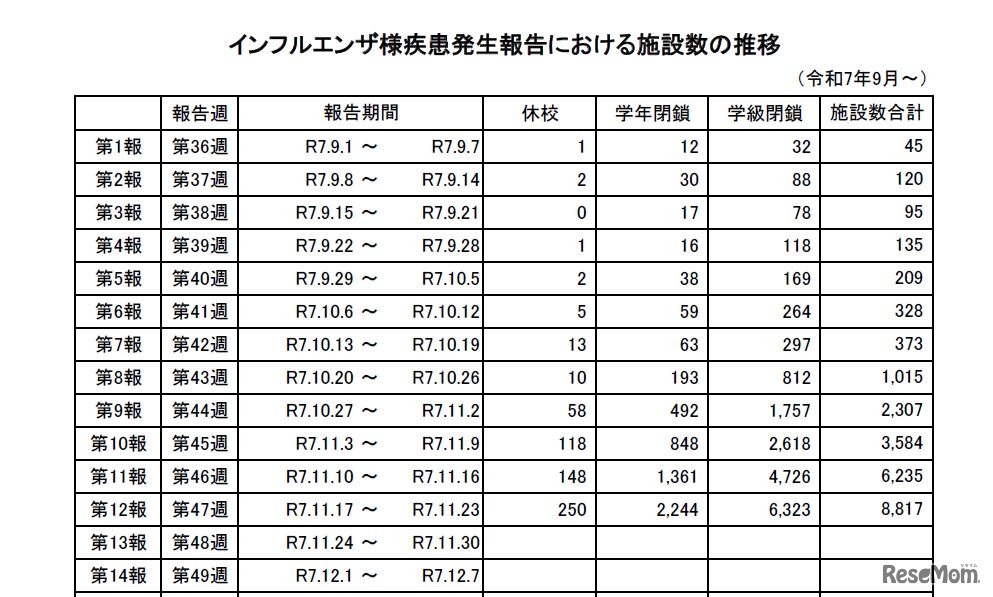 インフルエンザ様疾患発生報告における施設数の推移

（令和7年9月～）

| | 報告週 | 報告期間 | 休校 | 学年閉鎖 | 学級閉鎖 | 施設数合計 |
|---|---|---|---|---|---|---|
| 第1報 | 第36週 | R7.9.1 ～ R7.9.7 | 1 | 12 | 32 | 45 |
| 第2報 | 第37週 | R7.9.8 ～ R7.9.14 | 2 | 30 | 88 | 120 |
| 第3報 | 第38週 | R7.9.15 ～ R7.9.21 | 0 | 17 | 78 | 95 |
| 第4報 | 第39週 | R7.9.22 ～ R7.9.28 | 1 | 16 | 118 | 135 |
| 第5報 | 第40週 | R7.9.29 ～ R7.10.5 | 2 | 38 | 169 | 209 |
| 第6報 | 第41週 | R7.10.6 ～ R7.10.12 | 5 | 59 | 264 | 328 |
| 第7報 | 第42週 | R7.10.13 ～ R7.10.19 | 13 | 63 | 297 | 373 |
| 第8報 | 第43週 | R7.10.20 ～ R7.10.26 | 10 | 193 | 812 | 1,015 |
| 第9報 | 第44週 | R7.10.27 ～ R7.11.2 | 58 | 492 | 1,757 | 2,307 |
| 第10報 | 第45週 | R7.11.3 ～ R7.11.9 | 118 | 848 | 2,618 | 3,584 |
| 第11報 | 第46週 | R7.11.10 ～ R7.11.16 | 148 | 1,361 | 4,726 | 6,235 |
| 第12報 | 第47週 | R7.11.17 ～ R7.11.23 | 250 | 2,244 | 6,323 | 8,817 |
| 第13報 | 第48週 | R7.11.24 ～ R7.11.30 | | | | |
| 第14報 | 第49週 | R7.12.1 ～ R7.12.7 | | | | |

ReseMom